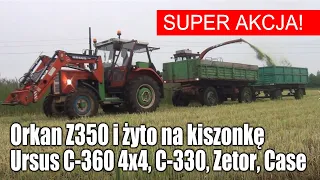 SUPER AKCJA!

Orkan Z350 i żyto na kiszonkę
Ursus C-360 4x4, C-330, Zetor, Case